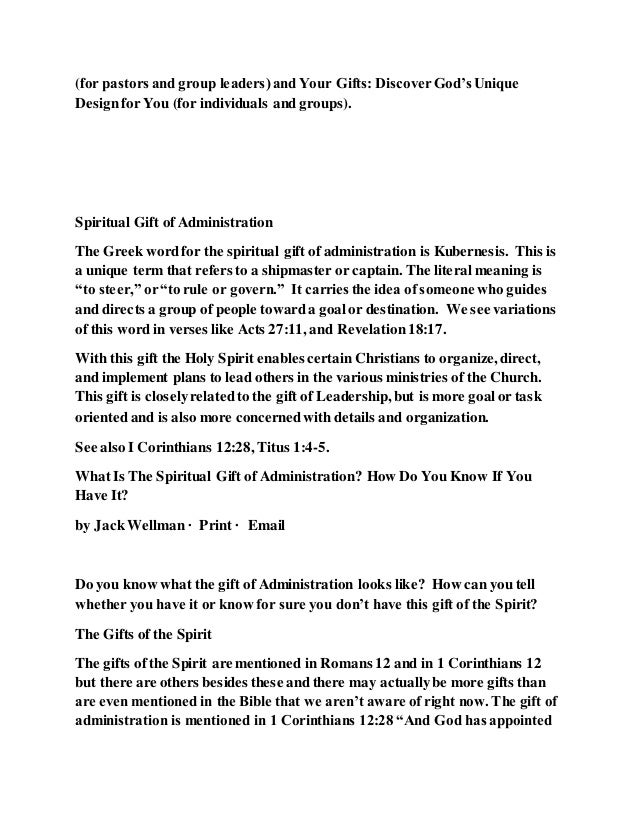 (for pastors and group leaders) and Your Gifts: Discover God's Unique Design for You (for individuals and groups).

Spiritual Gift of Administration

The Greek word for the spiritual gift of administration is Kubernesis. This is a unique term that refers to a shipmaster or captain. The literal meaning is "to steer," or "to rule or govern." It carries the idea of someone who guides and directs a group of people toward a goal or destination. We see variations of this word in verses like Acts 27:11, and Revelation 18:17.

With this gift the Holy Spirit enables certain Christians to organize, direct, and implement plans to lead others in the various ministries of the Church. This gift is closely related to the gift of Leadership, but is more goal or task oriented and is also more concerned with details and organization.

See also I Corinthians 12:28, Titus 1:4-5.

What Is The Spiritual Gift of Administration? How Do You Know If You Have It?

by Jack Wellman · Print · Email

Do you know what the gift of Administration looks like? How can you tell whether you have it or know for sure you don't have this gift of the Spirit?

The Gifts of the Spirit

The gifts of the Spirit are mentioned in Romans 12 and in 1 Corinthians 12 but there are others besides these and there may actually be more gifts than are even mentioned in the Bible that we aren't aware of right now. The gift of administration is mentioned in 1 Corinthians 12:28 "And God has appointed